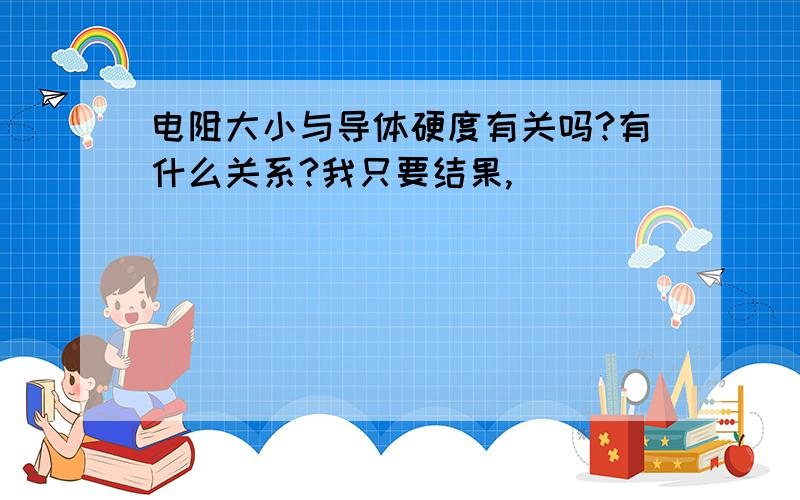 电阻大小与导体硬度有关吗?有什么关系?我只要结果,